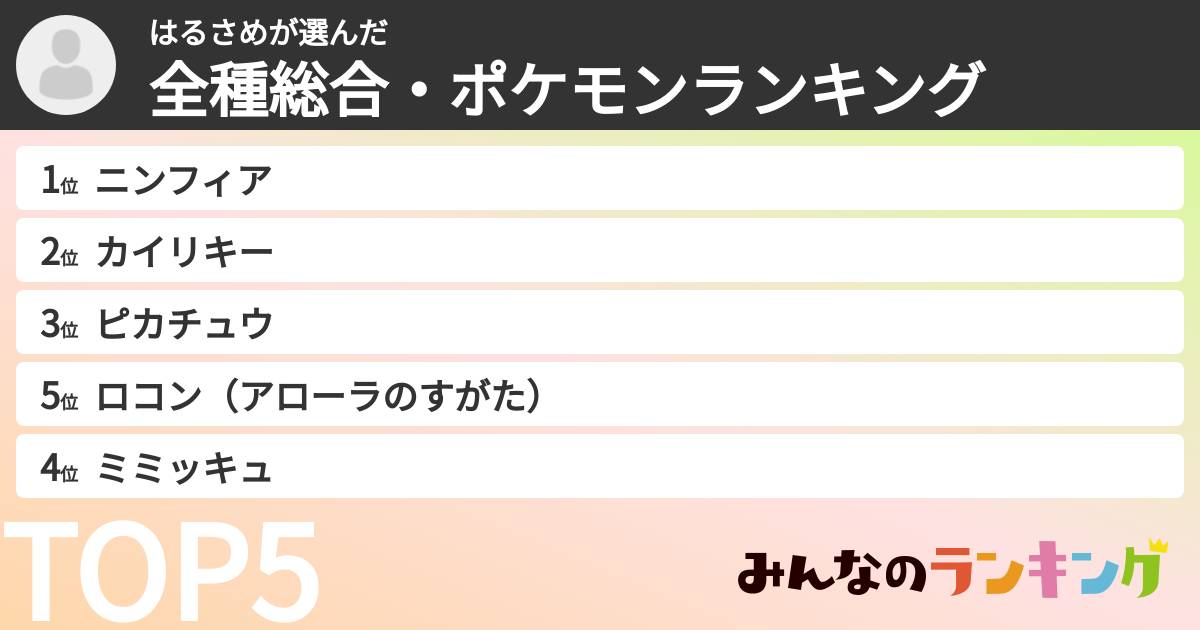 はるさめが選んだ
全種総合・ポケモンランキング

1位 ニンフィア
2位 カイリキー
3位 ピカチュウ
5位 ロコン（アローラのすがた）
4位 ミミッキュ

TOP5

みんなのランキング